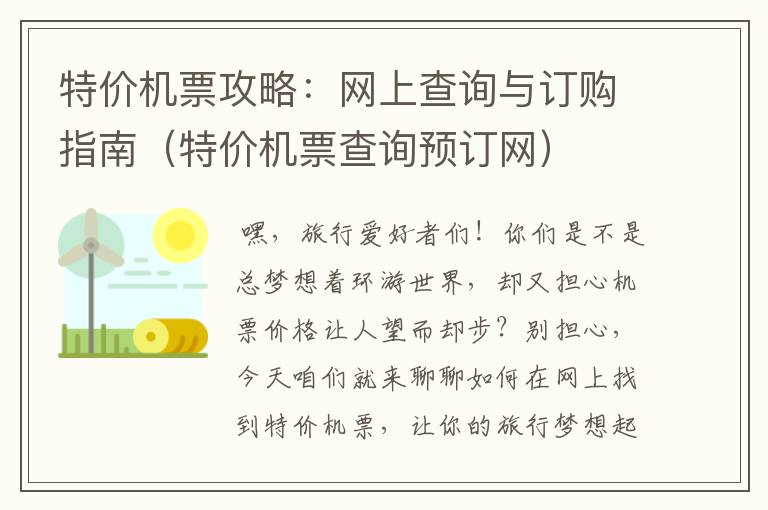 特价机票攻略：网上查询与订购指南（特价机票查询预订网）

嘿，旅行爱好者们！你们是不是总梦想着环游世界，却又担心机票价格让人望而却步？别担心，今天咱们就来聊聊如何在网上找到特价机票，让你的旅行梦想起